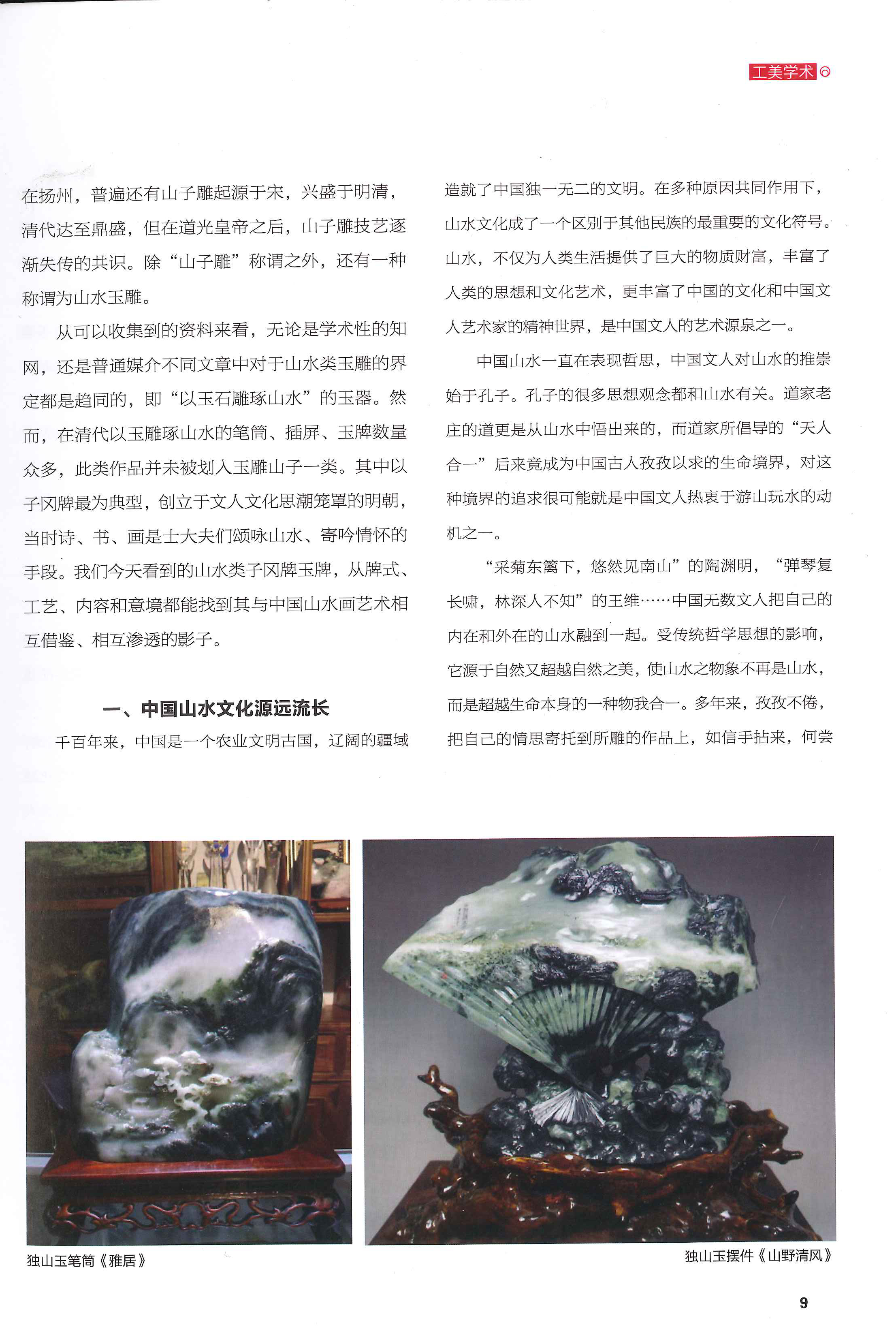 工美学术

在扬州，普遍还有山子雕起源于宋，兴盛于明清，清代达至鼎盛，但在道光皇帝之后，山子雕技艺逐渐失传的共识。除“山子雕”称谓之外，还有一种称谓为山水玉雕。

从可以收集到的资料来看，无论是学术性的知网，还是普通媒介不同文章中对于山水类玉雕的界定都是趋同的，即“以玉石雕琢山水”的玉器。然而，在清代以玉雕琢山水的笔筒、插屏、玉牌数量众多，此类作品并未被划入玉雕山子一类。其中以子冈牌最为典型，创立于文人文化思潮笼罩的明朝，当时诗、书、画是士大夫们颂咏山水、寄吟情怀的手段。我们今天看到的山水类子冈牌玉牌，从牌式、工艺、内容和意境都能找到其与中国山水画艺术相互借鉴、相互渗透的影子。

一、中国山水文化源远流长

千百年来，中国是一个农业文明古国，辽阔的疆域造就了中国独一无二的文明。在多种原因共同作用下，山水文化成了一个区别于其他民族的最重要的文化符号。山水，不仅为人类生活提供了巨大的物质财富，丰富了人类的思想和文化艺术，更丰富了中国的文化和中国文人艺术家的精神世界，是中国文人的艺术源泉之一。

中国山水一直在表现哲思，中国文人对山水的推崇始于孔子。孔子的很多思想观念都和山水有关。道家老庄的道更是从山水中悟出来的，而道家所倡导的“天人合一”后来竟成为中国古人孜孜以求的生命境界，对这种境界的追求很可能就是中国文人热衷于游山玩水的动机之一。

“采菊东篱下，悠然见南山”的陶渊明，“弹琴复长啸，林深人不知”的王维……中国无数文人把自己的内在和外在的山水融到一起。受传统哲学思想的影响，它源于自然又超越自然之美，使山水之物象不再是山水，而是超越生命本身的一种物我合一。多年来，孜孜不倦，把自己的情思寄托到所雕的作品上，如信手拈来，何尝

独山玉笔筒《雅居》

独山玉摆件《山野清风》

9